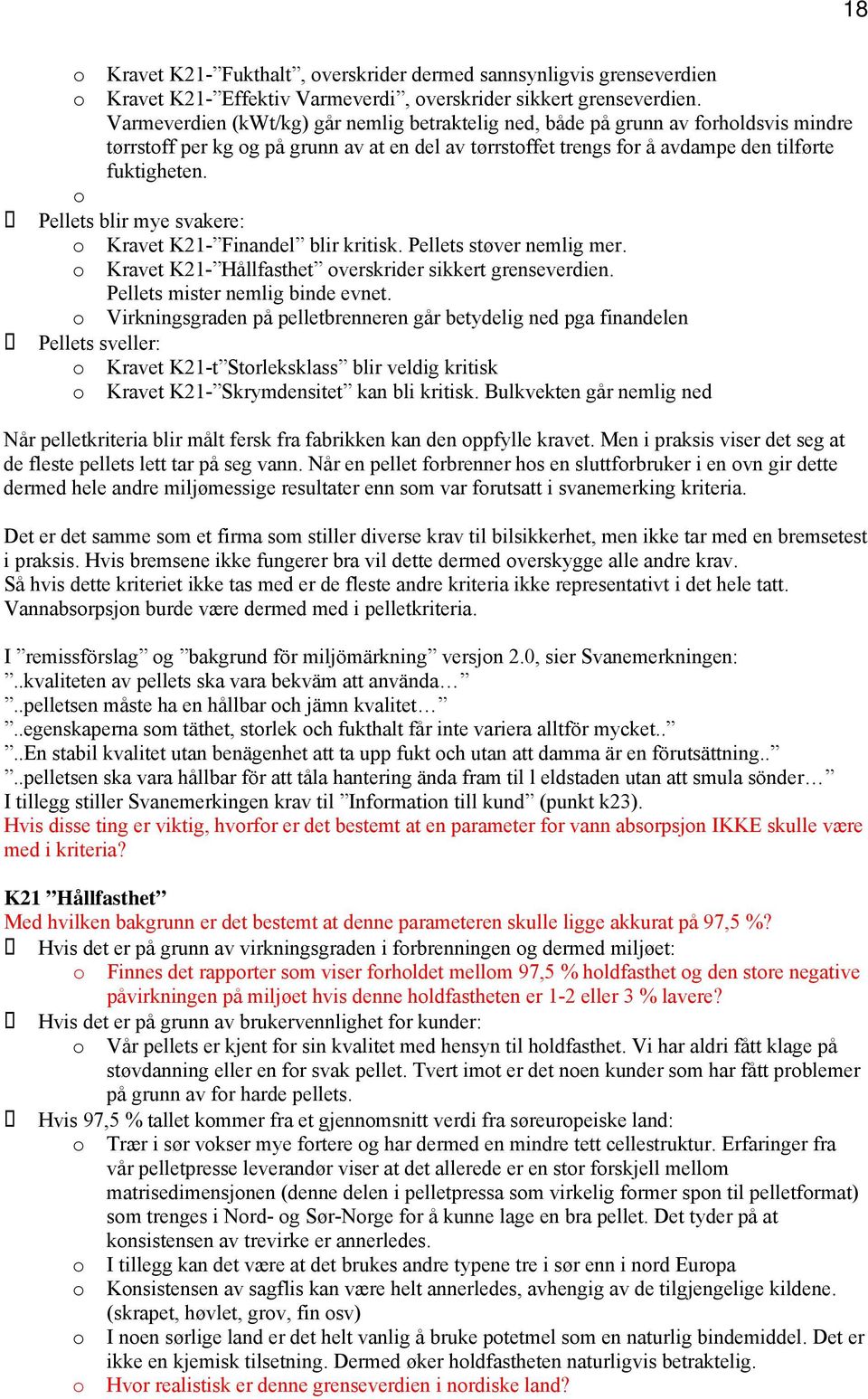 18

o Kravet K21-”Fukthalt”, overskrider dermed sannsynligvis grenseverdien
o Kravet K21-”Effektiv Varmeverdi”, overskrider sikkert grenseverdien. Varmeverdien (kWt/kg) går nemlig betraktelig ned, både på grunn av forholdsvis mindre tørrstoff per kg og på grunn av at en del av tørrstoffet trengs for å avdampe den tilførte fuktigheten.
o
 Pellets blir mye svakere:
o Kravet K21-”Finandel” blir kritisk. Pellets støver nemlig mer.
o Kravet K21-”Hållfasthet” overskrider sikkert grenseverdien. Pellets mister nemlig binde evnet.
o Virkningsgraden på pelletbrenneren går betydelig ned pga finandelen
 Pellets sveller:
o Kravet K21-t”Storleksklass” blir veldig kritisk
o Kravet K21-”Skrymdensitet” kan bli kritisk. Bulkvekten går nemlig ned

Når pelletkriteria blir målt fersk fra fabrikken kan den oppfylle kravet. Men i praksis viser det seg at de fleste pellets lett tar på seg vann. Når en pellet forbrenner hos en sluttforbruker i en ovn gir dette dermed hele andre miljømessige resultater enn som var forutsatt i svanemerking kriteria.

Det er det samme som et firma som stiller diverse krav til bilsikkerhet, men ikke tar med en bremsetest i praksis. Hvis bremsene ikke fungerer bra vil dette dermed overskygge alle andre krav.
Så hvis dette kriteriet ikke tas med er de fleste andre kriteria ikke representativt i det hele tatt. Vannabsorpsjon burde være dermed med i pelletkriteria.

I ”remissförslag” og ”bakgrund för miljömärkning” versjon 2.0, sier Svanemerkningen:
”..kvaliteten av pellets ska vara bekväm att använda…”
”..pelletsen måste ha en hållbar och jämn kvalitet…”
”..egenskaperna som täthet, storlek och fukthalt får inte variera alltför mycket..”
”..En stabil kvalitet utan benägenhet att ta upp fukt och utan att damma är en förutsättning..”
”..pelletsen ska vara hållbar för att tåla hantering ända fram til l eldstaden utan att smula sönder…”
I tillegg stiller Svanemerkingen krav til ”Information till kund” (punkt k23).
Hvis disse ting er viktig, hvorfor er det bestemt at en parameter for vann absorpsjon IKKE skulle være med i kriteria?

K21 ”Hållfasthet”
Med hvilken bakgrunn er det bestemt at denne parameteren skulle ligge akkurat på 97,5 %?
 Hvis det er på grunn av virkningsgraden i forbrenningen og dermed miljøet:
o Finnes det rapporter som viser forholdet mellom 97,5 % holdfasthet og den store negative påvirkningen på miljøet hvis denne holdfastheten er 1-2 eller 3 % lavere?
 Hvis det er på grunn av brukervennlighet for kunder:
o Vår pellets er kjent for sin kvalitet med hensyn til holdfasthet. Vi har aldri fått klage på støvdanning eller en for svak pellet. Tvert imot er det noen kunder som har fått problemer på grunn av for harde pellets.
 Hvis 97,5 % tallet kommer fra et gjennomsnitt verdi fra søreuropeiske land:
o Trær i sør vokser mye fortere og har dermed en mindre tett cellestruktur. Erfaringer fra vår pelletpresse leverandør viser at det allerede er en stor forskjell mellom matrisedimensjonen (denne delen i pelletpressa som virkelig former spon til pelletformat) som trenges i Nord- og Sør-Norge for å kunne lage en bra pellet. Det tyder på at konsistensen av trevirke er annerledes.
o I tillegg kan det være at det brukes andre typene tre i sør enn i nord Europa
o Konsistensen av sagflis kan være helt annerledes, avhengig av de tilgjengelige kildene. (skrapet, høvlet, grov, fin osv)
o I noen sørlige land er det helt vanlig å bruke potetmel som en naturlig bindemiddel. Det er ikke en kjemisk tilsetning. Dermed øker holdfastheten naturligvis betraktelig.
o Hvor realistisk er denne grenseverdien i nordiske land?